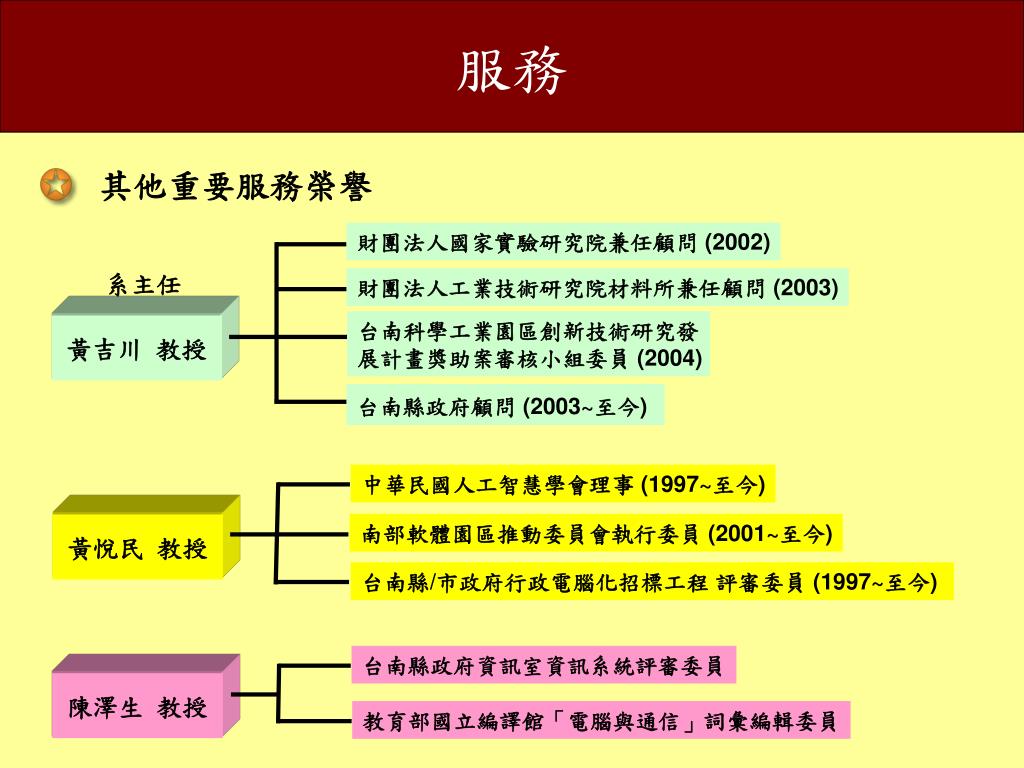 服務

其他重要服務榮譽

系主任

黃吉川 教授

財團法人國家實驗研究院兼任顧問 (2002)

財團法人工業技術研究院材料所兼任顧問 (2003)

台南科學工業園區創新技術研究發展計畫獎助案審核小組委員 (2004)

台南縣政府顧問 (2003~至今)

黃悅民 教授

中華民國人工智慧學會理事 (1997~至今)

南部軟體園區推動委員會執行委員 (2001~至今)

台南縣/市政府行政電腦化招標工程 評審委員 (1997~至今)

陳澤生 教授

台南縣政府資訊室資訊系統評審委員

教育部國立編譯館「電腦與通信」詞彙編輯委員